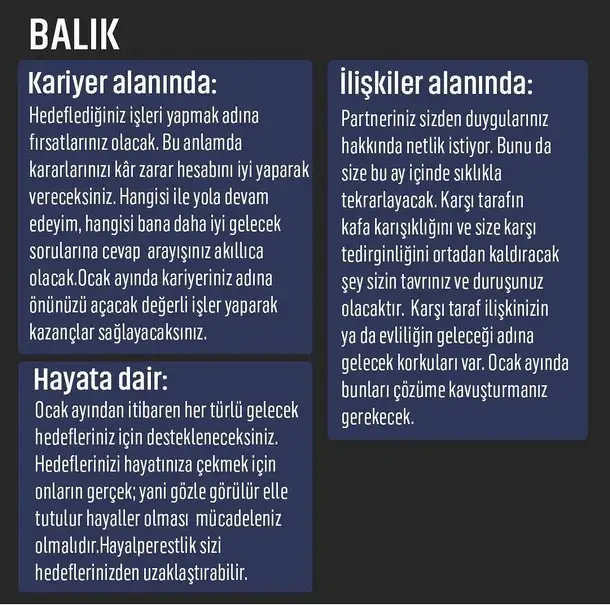 BALIK

Kariyer alanında:

Hedeflediğiniz işleri yapmak adına fırsatlarınız olacak. Bu anlamda kararlarınızı kâr zarar hesabını iyi yaparak vereceksiniz. Hangisi ile yola devam edeyim, hangisi bana daha iyi gelecek sorularına cevap arayışınız akıllıca olacak.Ocak ayında kariyeriniz adına önünüzü açacak değerli işler yaparak kazançlar sağlayacaksınız.

Hayata dair:

Ocak ayından itibaren her türlü gelecek hedefleriniz için destekleneceksiniz. Hedeflerinizi hayatınıza çekmek için onların gerçek; yani gözle görülür elle tutulur hayaller olması mücadeleniz olmalıdır.Hayalperestlik sizi hedeflerinizden uzaklaştırabilir.

İlişkiler alanında:

Partneriniz sizden duygularınız hakkında netlik istiyor. Bunu da size bu ay içinde sıklıkla tekrarlayacak. Karşı tarafın kafa karışıklığını ve size karşı tedirginliğini ortadan kaldıracak şey sizin tavrınız ve duruşunuz olacaktır. Karşı taraf ilişkinizin ya da evliliğin geleceği adına gelecek korkuları var. Ocak ayında bunları çözüme kavuşturmanız gerekecek.